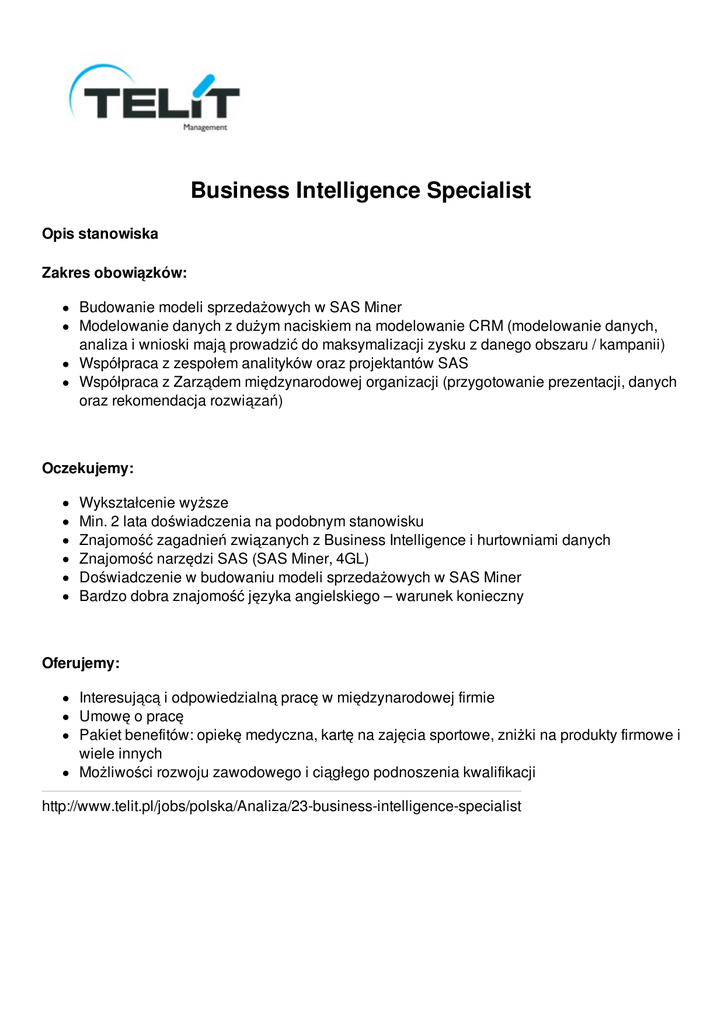 TELIT
Management

Business Intelligence Specialist

Opis stanowiska

Zakres obowiązków:

- Budowanie modeli sprzedażowych w SAS Miner
- Modelowanie danych z dużym naciskiem na modelowanie CRM (modelowanie danych, analiza i wnioski mają prowadzić do maksymalizacji zysku z danego obszaru / kampanii)
- Współpraca z zespołem analityków oraz projektantów SAS
- Współpraca z Zarządem międzynarodowej organizacji (przygotowanie prezentacji, danych oraz rekomendacja rozwiązań)

Oczekujemy:

- Wykształcenie wyższe
- Min. 2 lata doświadczenia na podobnym stanowisku
- Znajomość zagadnień związanych z Business Intelligence i hurtowniami danych
- Znajomość narzędzi SAS (SAS Miner, 4GL)
- Doświadczenie w budowaniu modeli sprzedażowych w SAS Miner
- Bardzo dobra znajomość języka angielskiego – warunek konieczny

Oferujemy:

- Interesującą i odpowiedzialną pracę w międzynarodowej firmie
- Umowę o pracę
- Pakiet benefitów: opiekę medyczna, kartę na zajęcia sportowe, zniżki na produkty firmowe i wiele innych
- Możliwości rozwoju zawodowego i ciągłego podnoszenia kwalifikacji

http://www.telit.pl/jobs/polska/Analiza/23-business-intelligence-specialist